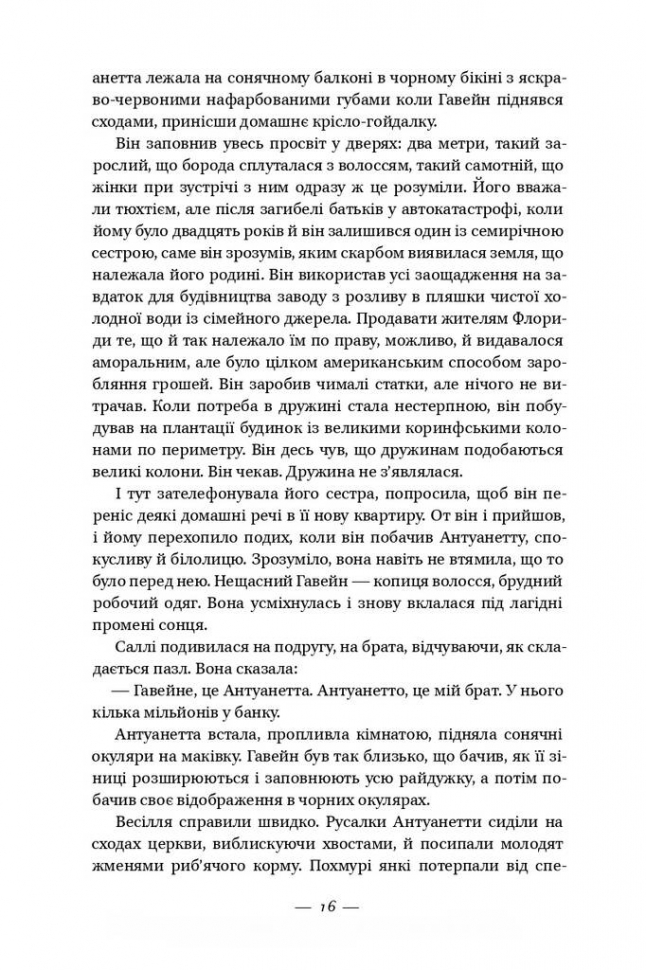 анетта лежала на сонячному балконі в чорному бікіні з яскраво-червоними нафарбованими губами коли Гавейн піднявся сходами, принісши домашнє крісло-гойдалку.

Він заповнив увесь просвіт у дверях: два метри, такий зарослий, що борода сплуталася з волоссям, такий самотній, що жінки при зустрічі з ним одразу ж це розуміли. Його вважали тюхтієм, але після загибелі батьків у автокатастрофі, коли йому було двадцять років й він залишився один із семирічною сестрою, саме він зрозумів, яким скарбом виявилася земля, що належала його родині. Він використав усі заощадження на завдаток для будівництва заводу з розливу в пляшки чистої холодної води із сімейного джерела. Продавати жителям Флориди те, що й так належало їм по праву, можливо, й видавалося аморальним, але було цілком американським способом заробляння грошей. Він заробив чималі статки, але нічого не витрачав. Коли потреба в дружині стала нестерпною, він побудував на плантації будинок із великими коринфськими колонами по периметру. Він десь чув, що дружинам подобаються великі колони. Він чекав. Дружина не з'являлася.

І тут зателефонувала його сестра, попросила, щоб він переніс деякі домашні речі в її нову квартиру. От він і прийшов, і йому перехопило подих, коли він побачив Антуанетту, спокусливу й білолицю. Зрозуміло, вона навіть не втямила, що то було перед нею. Нещасний Гавейн — копиця волосся, брудний робочий одяг. Вона усміхнулась і знову вклалася під лагідні промені сонця.

Саллі подивилася на подругу, на брата, відчуваючи, як складається пазл. Вона сказала:

— Гавейне, це Антуанетта. Антуанетто, це мій брат. У нього кілька мільйонів у банку.

Антуанетта встала, пропливла кімнатою, підняла сонячні окуляри на маківку. Гавейн був так близько, що бачив, як її зіниці розширюються і заповнюють усю райдужку, а потім побачив своє відображення в чорних окулярах.

Весілля справили швидко. Русалки Антуанетти сиділи на сходах церкви, виблискуючи хвостами, й посипали молодят жменями риб'ячого корму. Похмурі янкі потерпали від спе-

— 16 —